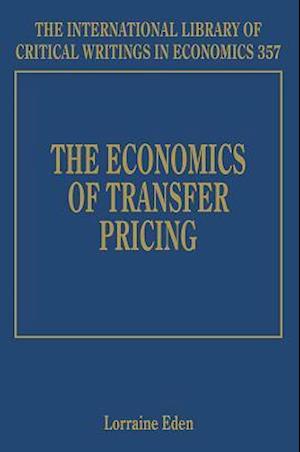 THE INTERNATIONAL LIBRARY OF CRITICAL WRITINGS IN ECONOMICS 357

THE ECONOMICS OF TRANSFER PRICING

Lorraine Eden